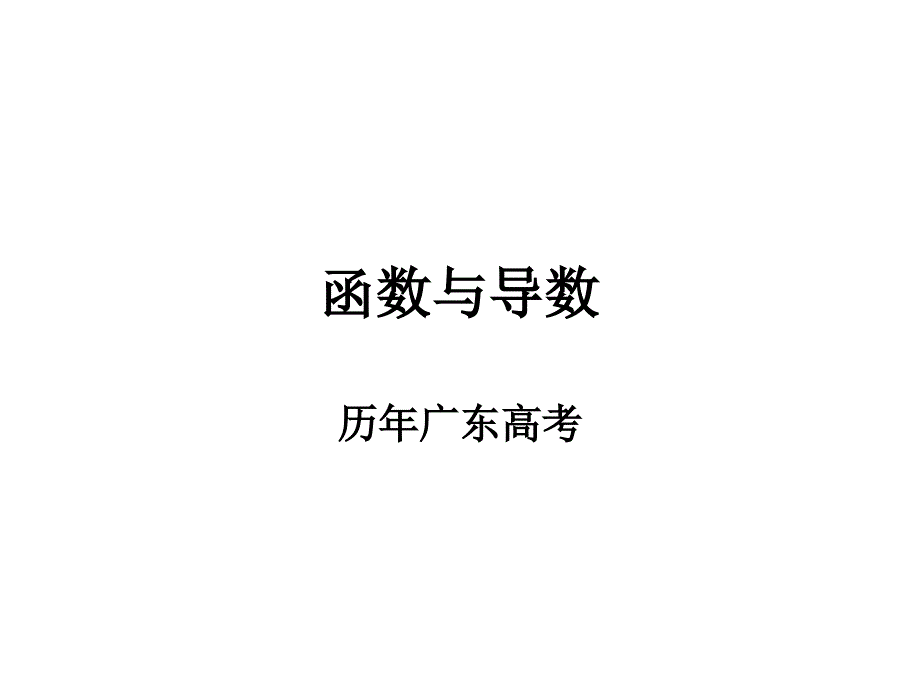 函数与导数

历年广东高考